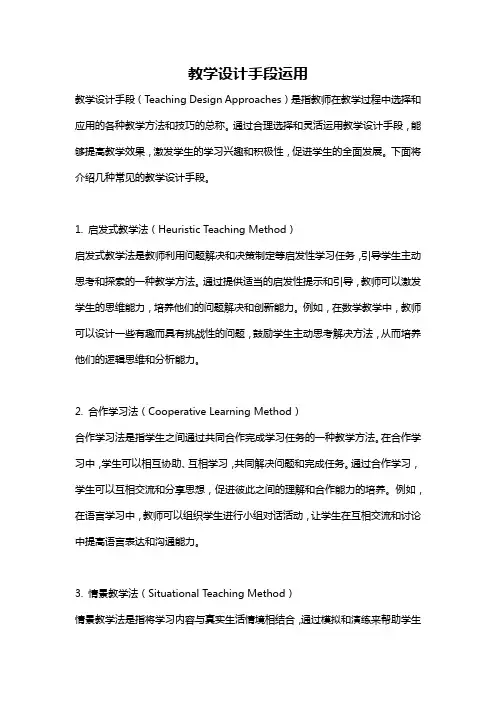 教学设计手段运用

教学设计手段（Teaching Design Approaches）是指教师在教学过程中选择和应用的各种教学方法和技巧的总称。通过合理选择和灵活运用教学设计手段，能够提高教学效果，激发学生的学习兴趣和积极性，促进学生的全面发展。下面将介绍几种常见的教学设计手段。

1. 启发式教学法（Heuristic Teaching Method）

启发式教学法是教师利用问题解决和决策制定等启发性学习任务，引导学生主动思考和探索的一种教学方法。通过提供适当的启发性提示和引导，教师可以激发学生的思维能力，培养他们的问题解决和创新能力。例如，在数学教学中，教师可以设计一些有趣而具有挑战性的问题，鼓励学生主动思考解决方法，从而培养他们的逻辑思维和分析能力。

2. 合作学习法（Cooperative Learning Method）

合作学习法是指学生之间通过共同合作完成学习任务的一种教学方法。在合作学习中，学生可以相互协助、互相学习，共同解决问题和完成任务。通过合作学习，学生可以互相交流和分享思想，促进彼此之间的理解和合作能力的培养。例如，在语言学习中，教师可以组织学生进行小组对话活动，让学生在互相交流和讨论中提高语言表达和沟通能力。

3. 情景教学法（Situational Teaching Method）

情景教学法是指将学习内容与真实生活情境相结合，通过模拟和演练来帮助学生